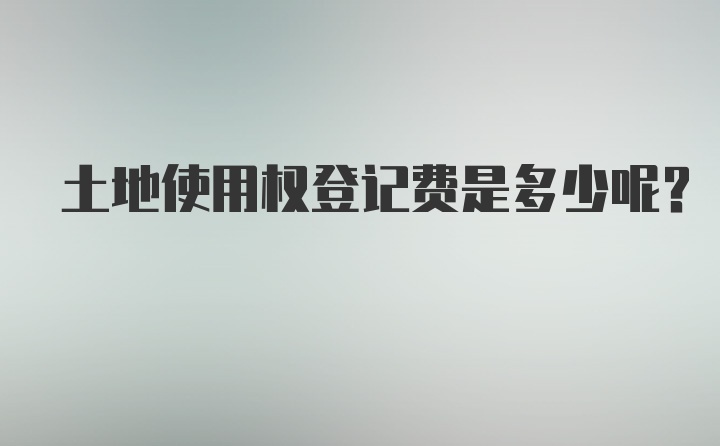 土地使用权登记费是多少呢？